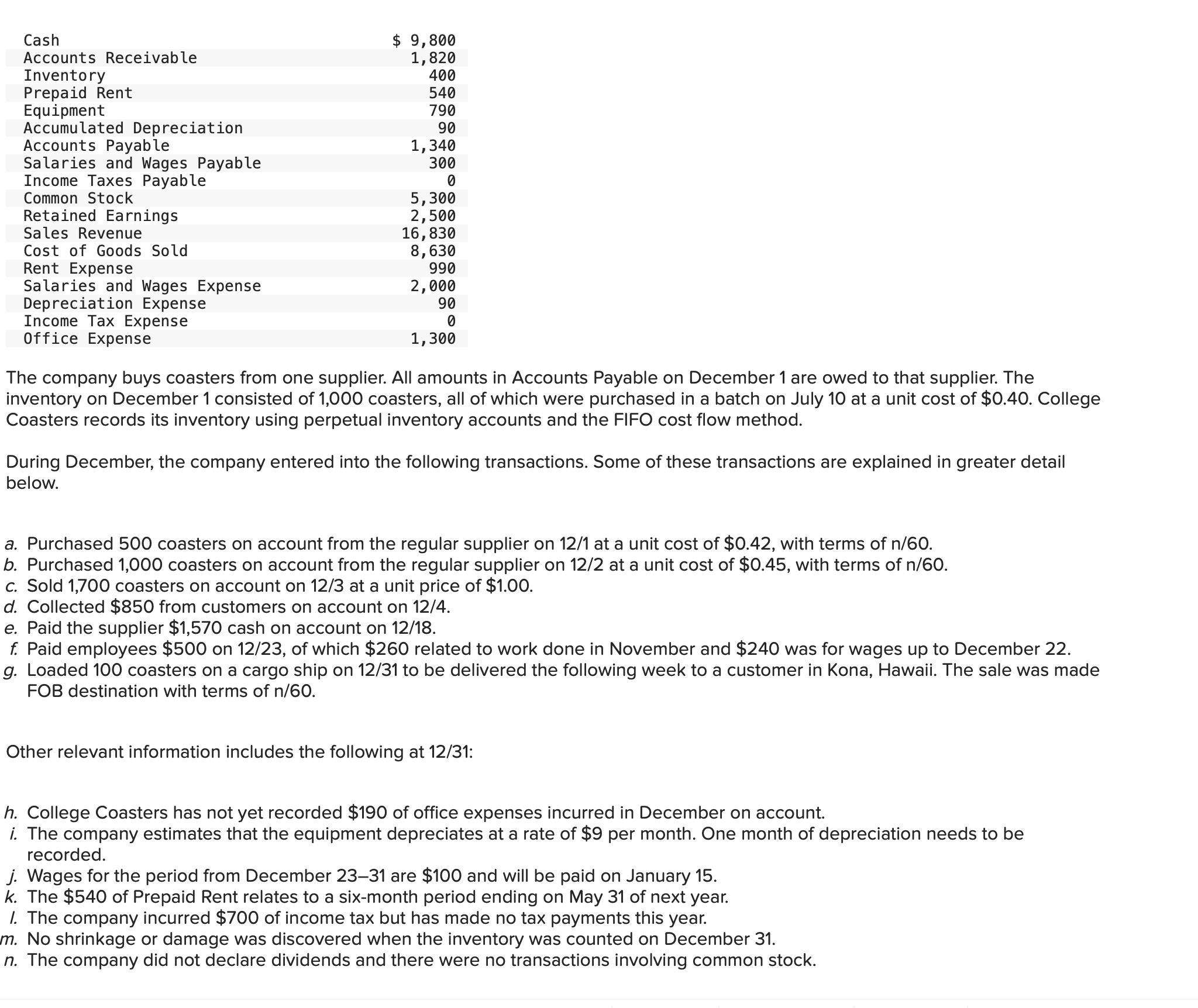 | | |
|---|---|
| Cash | $ 9,800 |
| Accounts Receivable | 1,820 |
| Inventory | 400 |
| Prepaid Rent | 540 |
| Equipment | 790 |
| Accumulated Depreciation | 90 |
| Accounts Payable | 1,340 |
| Salaries and Wages Payable | 300 |
| Income Taxes Payable | 0 |
| Common Stock | 5,300 |
| Retained Earnings | 2,500 |
| Sales Revenue | 16,830 |
| Cost of Goods Sold | 8,630 |
| Rent Expense | 990 |
| Salaries and Wages Expense | 2,000 |
| Depreciation Expense | 90 |
| Income Tax Expense | 0 |
| Office Expense | 1,300 |

The company buys coasters from one supplier. All amounts in Accounts Payable on December 1 are owed to that supplier. The inventory on December 1 consisted of 1,000 coasters, all of which were purchased in a batch on July 10 at a unit cost of $0.40. College Coasters records its inventory using perpetual inventory accounts and the FIFO cost flow method.

During December, the company entered into the following transactions. Some of these transactions are explained in greater detail below.

a. Purchased 500 coasters on account from the regular supplier on 12/1 at a unit cost of $0.42, with terms of n/60.
b. Purchased 1,000 coasters on account from the regular supplier on 12/2 at a unit cost of $0.45, with terms of n/60.
c. Sold 1,700 coasters on account on 12/3 at a unit price of $1.00.
d. Collected $850 from customers on account on 12/4.
e. Paid the supplier $1,570 cash on account on 12/18.
f. Paid employees $500 on 12/23, of which $260 related to work done in November and $240 was for wages up to December 22.
g. Loaded 100 coasters on a cargo ship on 12/31 to be delivered the following week to a customer in Kona, Hawaii. The sale was made FOB destination with terms of n/60.

Other relevant information includes the following at 12/31:

h. College Coasters has not yet recorded $190 of office expenses incurred in December on account.
i. The company estimates that the equipment depreciates at a rate of $9 per month. One month of depreciation needs to be recorded.
j. Wages for the period from December 23–31 are $100 and will be paid on January 15.
k. The $540 of Prepaid Rent relates to a six-month period ending on May 31 of next year.
l. The company incurred $700 of income tax but has made no tax payments this year.
m. No shrinkage or damage was discovered when the inventory was counted on December 31.
n. The company did not declare dividends and there were no transactions involving common stock.